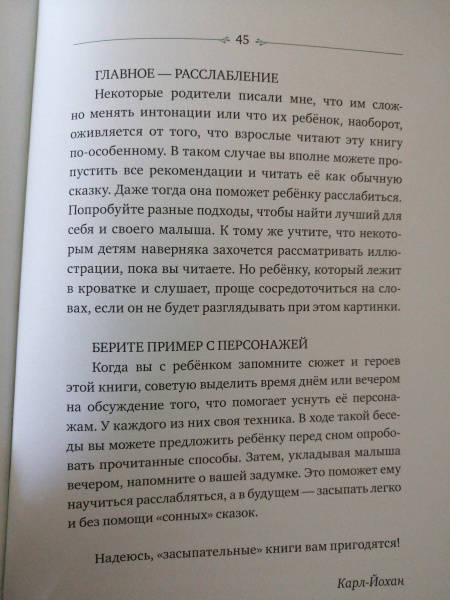 45

ГЛАВНОЕ — РАССЛАБЛЕНИЕ

Некоторые родители писали мне, что им сложно менять интонации или что их ребёнок, наоборот, оживляется от того, что взрослые читают эту книгу по-особенному. В таком случае вы вполне можете пропустить все рекомендации и читать её как обычную сказку. Даже тогда она поможет ребёнку расслабиться. Попробуйте разные подходы, чтобы найти лучший для себя и своего малыша. К тому же учтите, что некоторым детям наверняка захочется рассматривать иллюстрации, пока вы читаете. Но ребёнку, который лежит в кроватке и слушает, проще сосредоточиться на словах, если он не будет разглядывать при этом картинки.

БЕРИТЕ ПРИМЕР С ПЕРСОНАЖЕЙ

Когда вы с ребёнком запомните сюжет и героев этой книги, советую выделить время днём или вечером на обсуждение того, что помогает уснуть её персонажам. У каждого из них своя техника. В ходе такой беседы вы можете предложить ребёнку перед сном опробовать прочитанные способы. Затем, укладывая малыша вечером, напомните о вашей задумке. Это поможет ему научиться расслабляться, а в будущем — засыпать легко и без помощи «сонных» сказок.

Надеюсь, «засыпательные» книги вам пригодятся!

Карл-Йохан